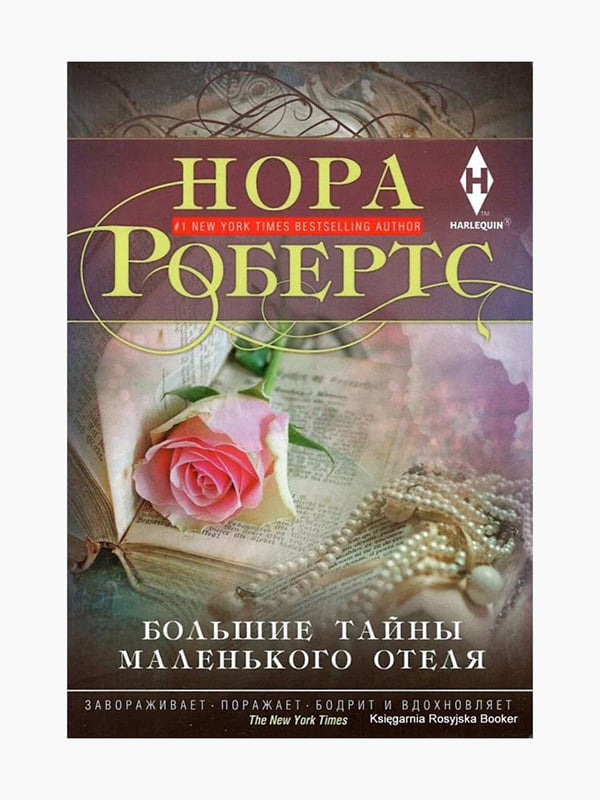 НОРА
#1 NEW YORK TIMES BESTSELLING AUTHOR
РОБЕРТС

H
HARLEQUIN®

БОЛЬШИЕ ТАЙНЫ МАЛЕНЬКОГО ОТЕЛЯ

ЗАВОРАЖИВАЕТ · ПОРАЖАЕТ · БОДРИТ И ВДОХНОВЛЯЕТ
The New York Times

Księgarnia Rosyjska Booker